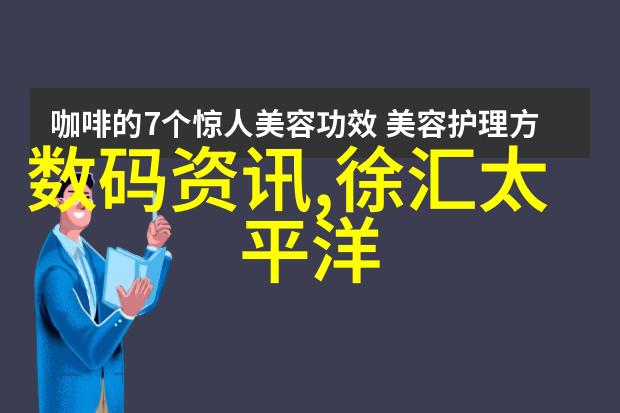 咖啡的7个惊人美容功效 美容护理方

数码资讯,徐汇太平洋